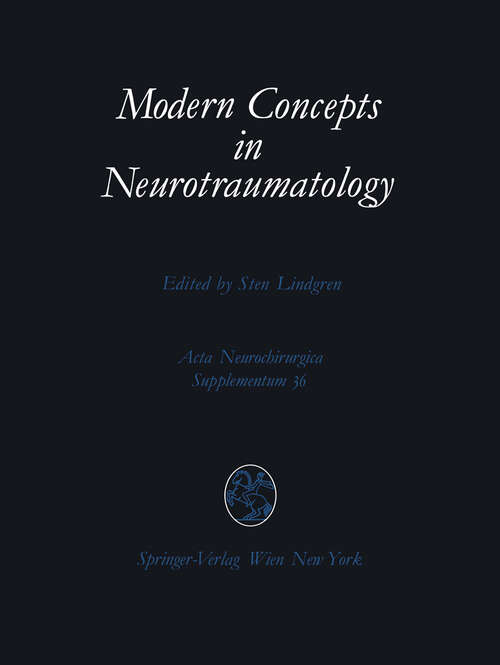 Modern Concepts in Neurotraumatology

Edited by Sten Lindgren

Acta Neurochirurgica
Supplementum 36

Springer-Verlag Wien New York